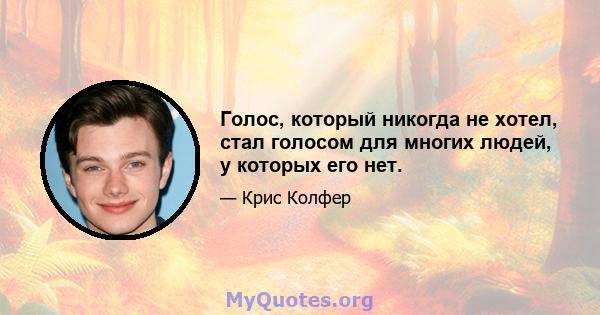 Голос, который никогда не хотел, стал голосом для многих людей, у которых его нет.

— Крис Колфер

MyQuotes.org